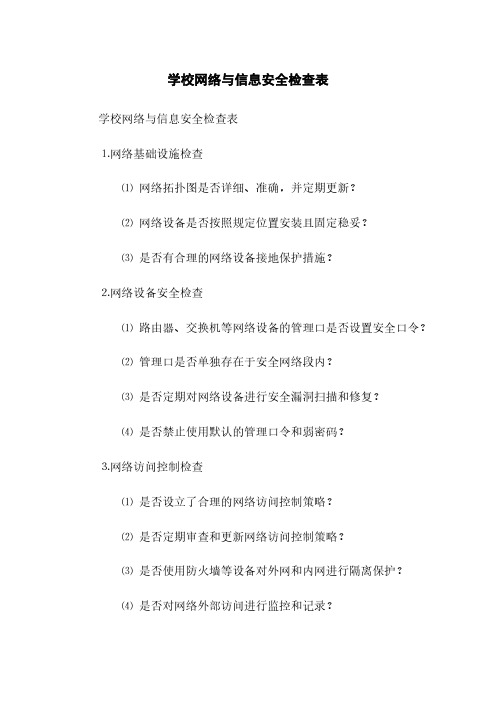 学校网络与信息安全检查表

学校网络与信息安全检查表

1.网络基础设施检查

⑴ 网络拓扑图是否详细、准确，并定期更新？

⑵ 网络设备是否按照规定位置安装且固定稳妥？

⑶ 是否有合理的网络设备接地保护措施？

2.网络设备安全检查

⑴ 路由器、交换机等网络设备的管理口是否设置安全口令？

⑵ 管理口是否单独存在于安全网络段内？

⑶ 是否定期对网络设备进行安全漏洞扫描和修复？

⑷ 是否禁止使用默认的管理口令和弱密码？

3.网络访问控制检查

⑴ 是否设立了合理的网络访问控制策略？

⑵ 是否定期审查和更新网络访问控制策略？

⑶ 是否使用防火墙等设备对外网和内网进行隔离保护？

⑷ 是否对网络外部访问进行监控和记录？